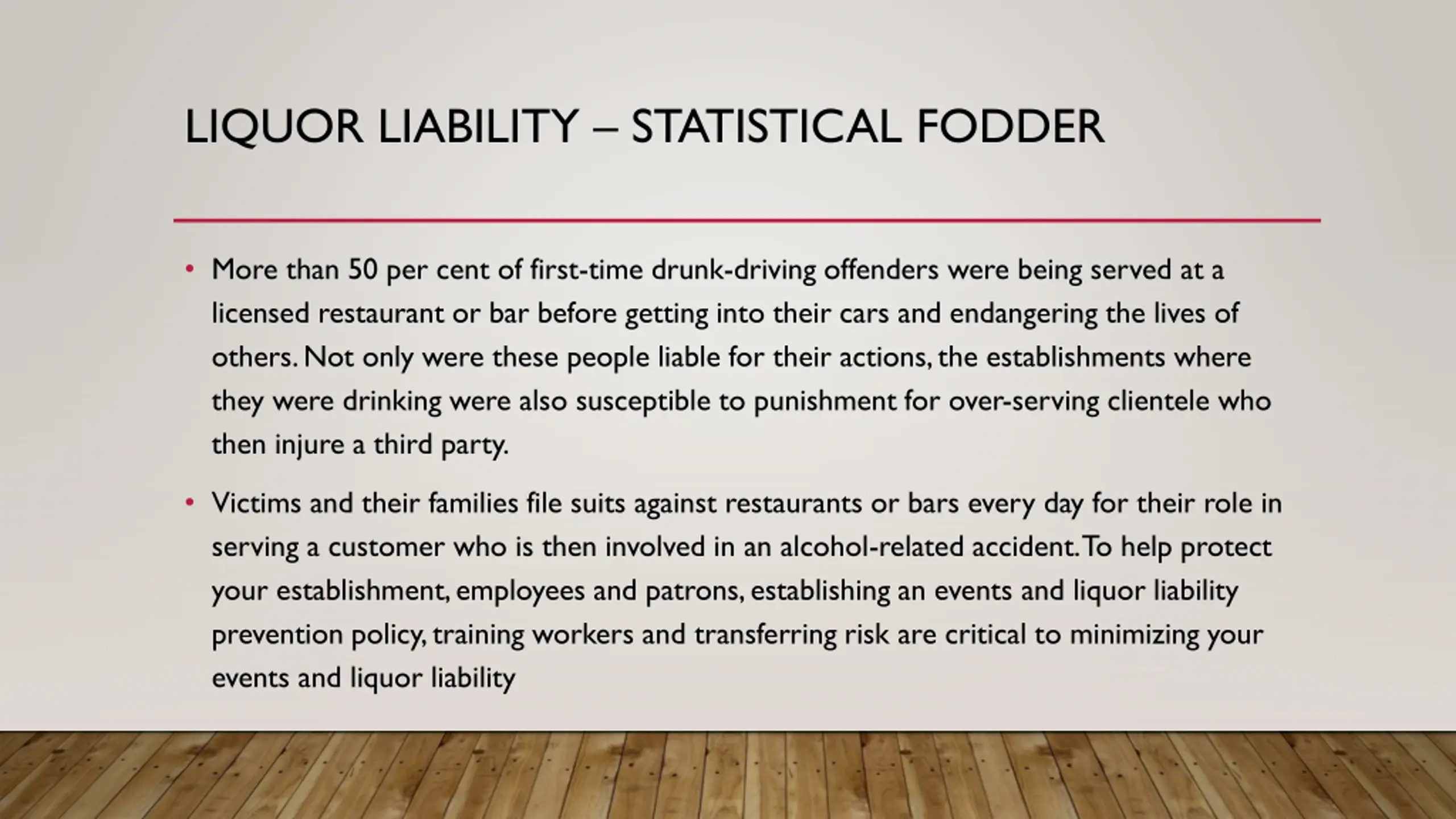 LIQUOR LIABILITY – STATISTICAL FODDER

• More than 50 per cent of first-time drunk-driving offenders were being served at a licensed restaurant or bar before getting into their cars and endangering the lives of others. Not only were these people liable for their actions, the establishments where they were drinking were also susceptible to punishment for over-serving clientele who then injure a third party.

• Victims and their families file suits against restaurants or bars every day for their role in serving a customer who is then involved in an alcohol-related accident. To help protect your establishment, employees and patrons, establishing an events and liquor liability prevention policy, training workers and transferring risk are critical to minimizing your events and liquor liability